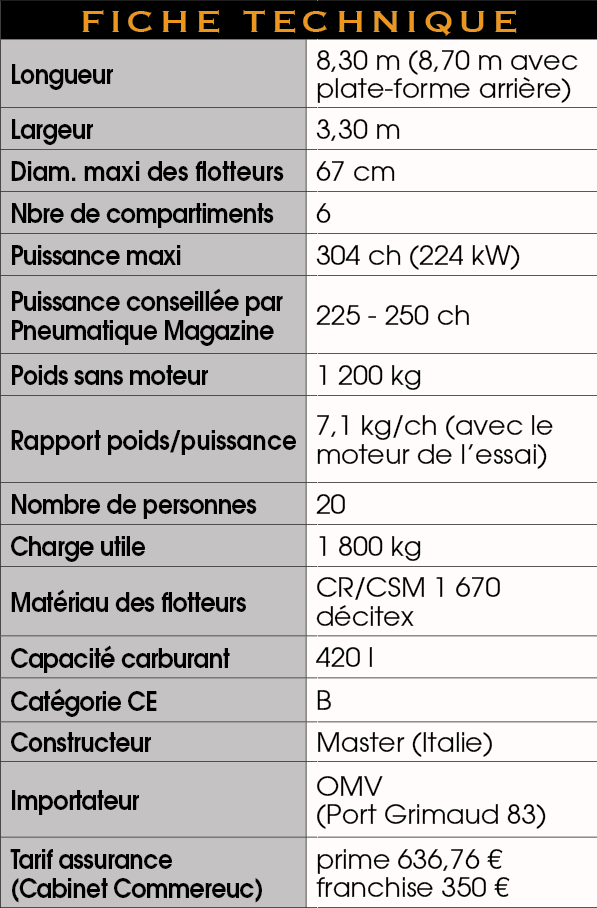 FICHE TECHNIQUE

| | |
|---|---|
| Longueur | 8,30 m (8,70 m avec plate-forme arrière) |
| Largeur | 3,30 m |
| Diam. maxi des flotteurs | 67 cm |
| Nbre de compartiments | 6 |
| Puissance maxi | 304 ch (224 kW) |
| Puissance conseillée par Pneumatique Magazine | 225 - 250 ch |
| Poids sans moteur | 1 200 kg |
| Rapport poids/puissance | 7,1 kg/ch (avec le moteur de l'essai) |
| Nombre de personnes | 20 |
| Charge utile | 1 800 kg |
| Matériau des flotteurs | CR/CSM 1 670 décitex |
| Capacité carburant | 420 l |
| Catégorie CE | B |
| Constructeur | Master (Italie) |
| Importateur | OMV (Port Grimaud 83) |
| Tarif assurance (Cabinet Commereuc) | prime 636,76 € franchise 350 € |